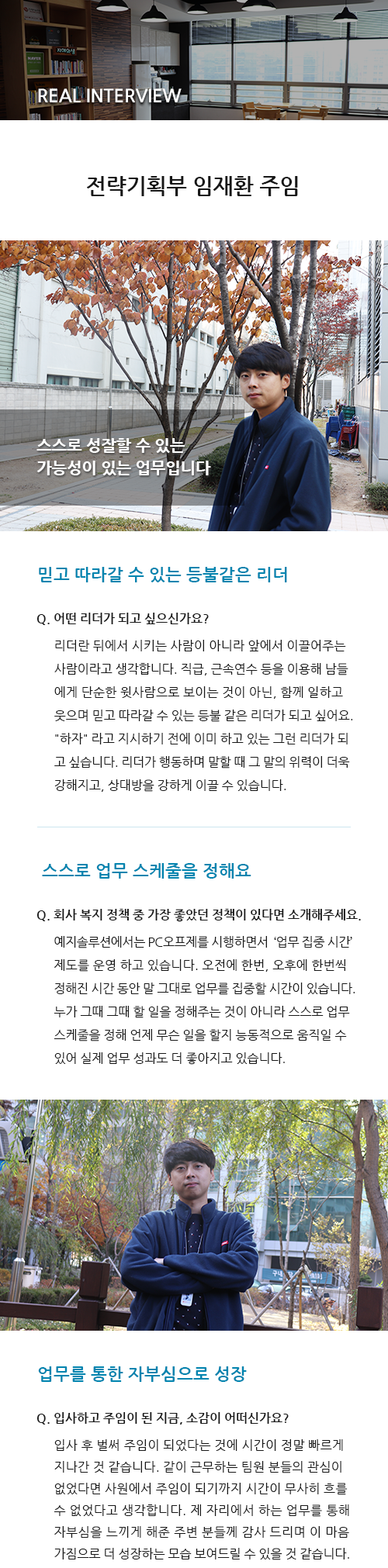 REAL INTERVIEW

전략기획부 임재환 주임

스스로 성찰할 수 있는 가능성이 있는 업무입니다

믿고 따라갈 수 있는 등불같은 리더

Q. 어떤 리더가 되고 싶으신가요?

리더란 뒤에서 시키는 사람이 아니라 앞에서 이끌어주는 사람이라고 생각합니다. 직급, 근속연수 등을 이용해 남들에게 단순한 윗사람으로 보이는 것이 아닌, 함께 일하고 웃으며 믿고 따라갈 수 있는 등불 같은 리더가 되고 싶어요. "하자" 라고 지시하기 전에 이미 하고 있는 그런 리더가 되고 싶습니다. 리더가 행동하며 말할 때 그 말의 위력이 더욱 강해지고, 상대방을 강하게 이끌 수 있습니다.

스스로 업무 스케줄을 정해요

Q. 회사 복지 정책 중 가장 좋았던 정책이 있다면 소개해주세요.

예지솔루션에서는 PC오프제를 시행하면서 '업무 집중 시간' 제도를 운영 하고 있습니다. 오전에 한번, 오후에 한번씩 정해진 시간 동안 말 그대로 업무를 집중할 시간이 있습니다. 누가 그때 그때 할 일을 정해주는 것이 아니라 스스로 업무 스케줄을 정해 언제 무슨 일을 할지 능동적으로 움직일 수 있어 실제 업무 성과도 더 좋아지고 있습니다.

업무를 통한 자부심으로 성장

Q. 입사하고 주임이 된 지금, 소감이 어떠신가요?

입사 후 벌써 주임이 되었다는 것에 시간이 정말 빠르게 지나간 것 같습니다. 같이 근무하는 팀원 분들의 관심이 없었다면 사원에서 주임이 되기까지 시간이 무사히 흐를 수 없었다고 생각합니다. 제 자리에서 하는 업무를 통해 자부심을 느끼게 해준 주변 분들께 감사 드리며 이 마음 가짐으로 더 성장하는 모습 보여드릴 수 있을 것 같습니다.